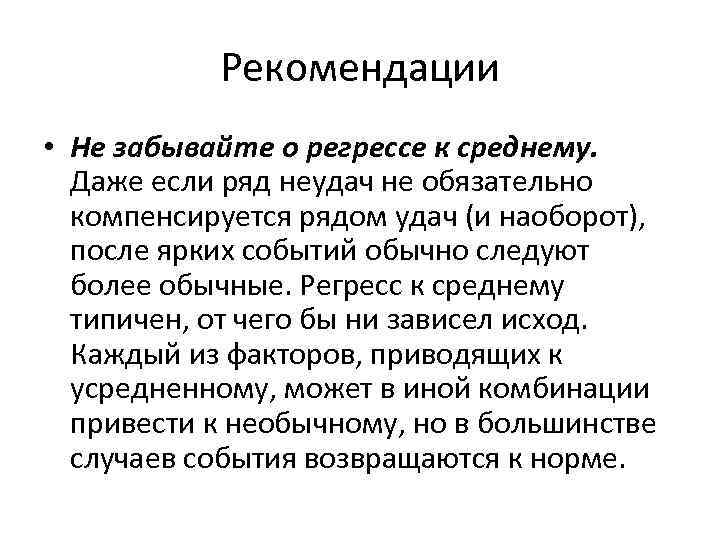 Рекомендации

• Не забывайте о регрессе к среднему. Даже если ряд неудач не обязательно компенсируется рядом удач (и наоборот), после ярких событий обычно следуют более обычные. Регресс к среднему типичен, от чего бы ни зависел исход. Каждый из факторов, приводящих к усредненному, может в иной комбинации привести к необычному, но в большинстве случаев события возвращаются к норме.